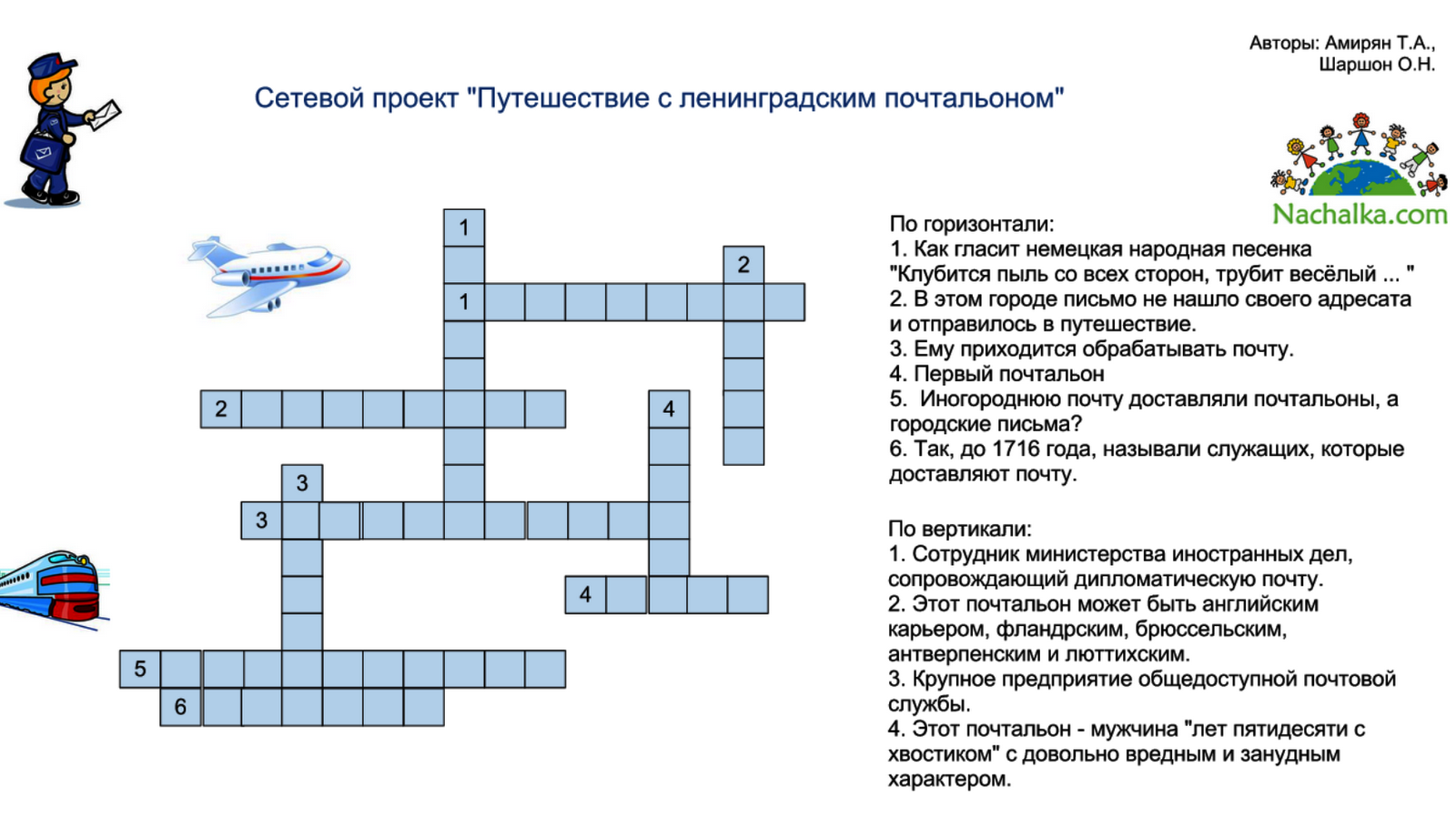 Авторы: Амирян Т.А., Шаршон О.Н.

Сетевой проект "Путешествие с ленинградским почтальоном"

Nachalka.com

1
2
1
2
4
3
3
4
5
6

По горизонтали:
1. Как гласит немецкая народная песенка "Клубится пыль со всех сторон, трубит весёлый ... "
2. В этом городе письмо не нашло своего адресата и отправилось в путешествие.
3. Ему приходится обрабатывать почту.
4. Первый почтальон
5. Иногороднюю почту доставляли почтальоны, а городские письма?
6. Так, до 1716 года, называли служащих, которые доставляют почту.

По вертикали:
1. Сотрудник министерства иностранных дел, сопровождающий дипломатическую почту.
2. Этот почтальон может быть английским карьером, фландрским, брюссельским, антверпенским и люттихским.
3. Крупное предприятие общедоступной почтовой службы.
4. Этот почтальон - мужчина "лет пятидесяти с хвостиком" с довольно вредным и занудным характером.